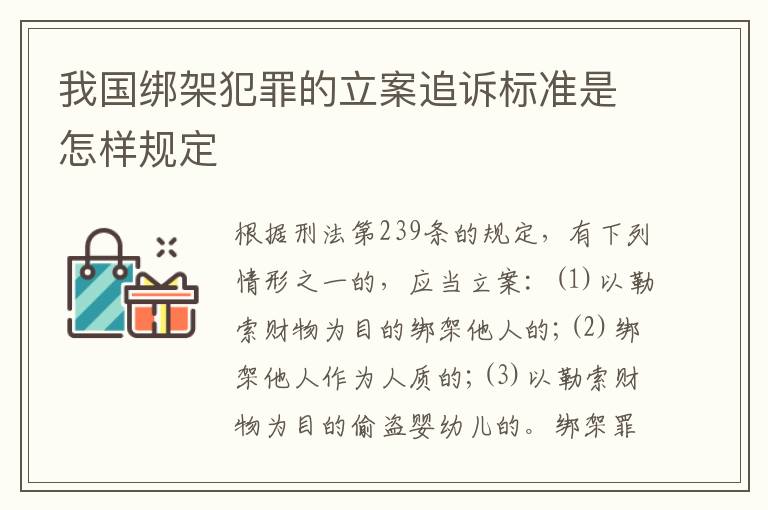 我国绑架犯罪的立案追诉标准是怎样规定

根据刑法第239条的规定，有下列情形之一的，应当立案：(1) 以勒索财物为目的绑架他人的；(2) 绑架他人作为人质的；(3) 以勒索财物为目的偷盗婴幼儿的。绑架罪